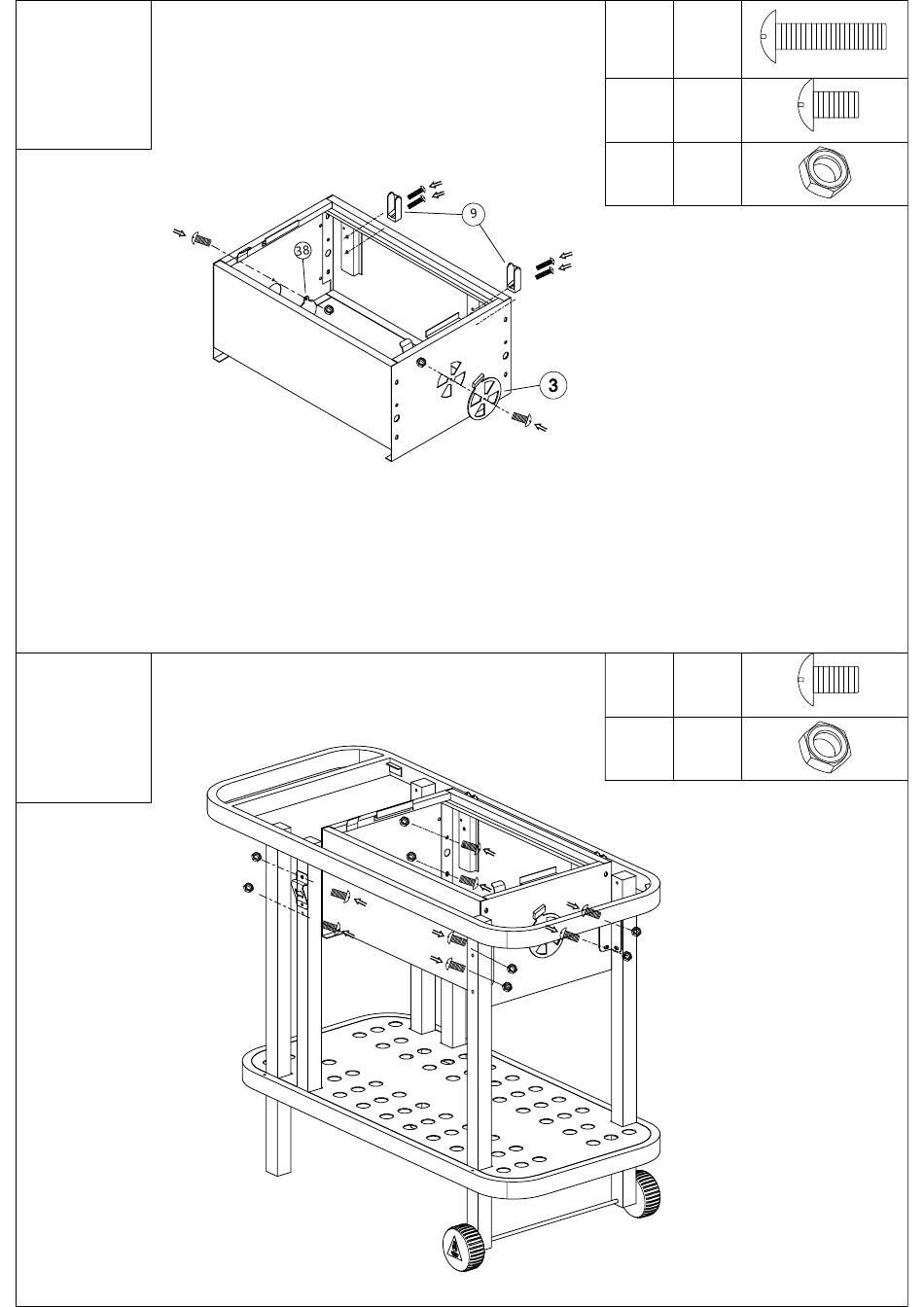 9

38

3